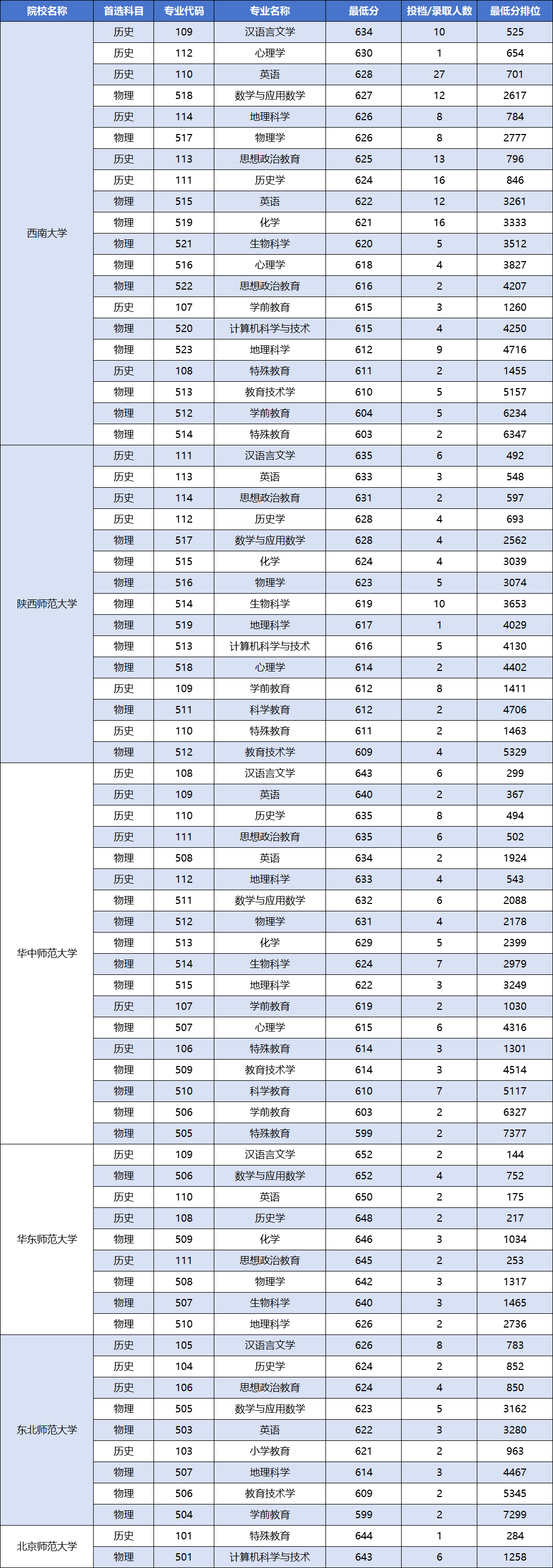 | 院校名称 | 首选科目 | 专业代码 | 专业名称 | 最低分 | 投档/录取人数 | 最低分排位 |
|---|---|---|---|---|---|---|
| 西南大学 | 历史 | 109 | 汉语言文学 | 634 | 10 | 525 |
| | 历史 | 112 | 心理学 | 630 | 1 | 654 |
| | 历史 | 110 | 英语 | 628 | 27 | 701 |
| | 物理 | 518 | 数学与应用数学 | 627 | 12 | 2617 |
| | 历史 | 114 | 地理科学 | 626 | 8 | 784 |
| | 物理 | 517 | 物理学 | 626 | 8 | 2777 |
| | 历史 | 113 | 思想政治教育 | 625 | 13 | 796 |
| | 历史 | 111 | 历史学 | 624 | 16 | 846 |
| | 物理 | 515 | 英语 | 622 | 12 | 3261 |
| | 物理 | 519 | 化学 | 621 | 16 | 3333 |
| | 物理 | 521 | 生物科学 | 620 | 5 | 3512 |
| | 物理 | 516 | 心理学 | 618 | 4 | 3827 |
| | 物理 | 522 | 思想政治教育 | 616 | 2 | 4207 |
| | 历史 | 107 | 学前教育 | 615 | 3 | 1260 |
| | 物理 | 520 | 计算机科学与技术 | 615 | 4 | 4250 |
| | 物理 | 523 | 地理科学 | 612 | 9 | 4716 |
| | 历史 | 108 | 特殊教育 | 611 | 2 | 1455 |
| | 物理 | 513 | 教育技术学 | 610 | 5 | 5157 |
| | 物理 | 512 | 学前教育 | 604 | 5 | 6234 |
| | 物理 | 514 | 特殊教育 | 603 | 2 | 6347 |
| 陕西师范大学 | 历史 | 111 | 汉语言文学 | 635 | 6 | 492 |
| | 历史 | 113 | 英语 | 633 | 3 | 548 |
| | 历史 | 114 | 思想政治教育 | 631 | 2 | 597 |
| | 历史 | 112 | 历史学 | 628 | 4 | 693 |
| | 物理 | 517 | 数学与应用数学 | 628 | 4 | 2562 |
| | 物理 | 515 | 化学 | 624 | 4 | 3039 |
| | 物理 | 516 | 物理学 | 623 | 5 | 3074 |
| | 物理 | 514 | 生物科学 | 619 | 10 | 3653 |
| | 物理 | 519 | 地理科学 | 617 | 1 | 4029 |
| | 物理 | 513 | 计算机科学与技术 | 616 | 5 | 4130 |
| | 物理 | 518 | 心理学 | 614 | 2 | 4402 |
| | 历史 | 109 | 学前教育 | 612 | 8 | 1411 |
| | 物理 | 511 | 科学教育 | 612 | 2 | 4706 |
| | 历史 | 110 | 特殊教育 | 611 | 2 | 1463 |
| | 物理 | 512 | 教育技术学 | 609 | 4 | 5329 |
| 华中师范大学 | 历史 | 108 | 汉语言文学 | 643 | 6 | 299 |
| | 历史 | 109 | 英语 | 640 | 2 | 367 |
| | 历史 | 110 | 历史学 | 635 | 8 | 494 |
| | 历史 | 111 | 思想政治教育 | 635 | 6 | 502 |
| | 物理 | 508 | 英语 | 634 | 2 | 1924 |
| | 历史 | 112 | 地理科学 | 633 | 4 | 543 |
| | 物理 | 511 | 数学与应用数学 | 632 | 6 | 2088 |
| | 物理 | 512 | 物理学 | 631 | 4 | 2178 |
| | 物理 | 513 | 化学 | 629 | 5 | 2399 |
| | 物理 | 514 | 生物科学 | 624 | 7 | 2979 |
| | 物理 | 515 | 地理科学 | 622 | 3 | 3249 |
| | 历史 | 107 | 学前教育 | 619 | 2 | 1030 |
| | 物理 | 507 | 心理学 | 615 | 6 | 4316 |
| | 历史 | 106 | 特殊教育 | 614 | 3 | 1301 |
| | 物理 | 509 | 教育技术学 | 614 | 3 | 4514 |
| | 物理 | 510 | 科学教育 | 610 | 7 | 5117 |
| | 物理 | 506 | 学前教育 | 603 | 2 | 6327 |
| | 物理 | 505 | 特殊教育 | 599 | 2 | 7377 |
| 华东师范大学 | 历史 | 109 | 汉语言文学 | 652 | 2 | 144 |
| | 物理 | 506 | 数学与应用数学 | 652 | 4 | 752 |
| | 历史 | 110 | 英语 | 650 | 2 | 175 |
| | 历史 | 108 | 历史学 | 648 | 2 | 217 |
| | 物理 | 509 | 化学 | 646 | 3 | 1034 |
| | 历史 | 111 | 思想政治教育 | 645 | 2 | 253 |
| | 物理 | 508 | 物理学 | 642 | 3 | 1317 |
| | 物理 | 507 | 生物科学 | 640 | 3 | 1465 |
| | 物理 | 510 | 地理科学 | 626 | 2 | 2736 |
| 东北师范大学 | 历史 | 105 | 汉语言文学 | 626 | 8 | 783 |
| | 历史 | 104 | 历史学 | 624 | 2 | 852 |
| | 历史 | 106 | 思想政治教育 | 624 | 4 | 850 |
| | 物理 | 505 | 数学与应用数学 | 623 | 5 | 3162 |
| | 物理 | 503 | 英语 | 622 | 3 | 3280 |
| | 历史 | 103 | 小学教育 | 621 | 2 | 963 |
| | 物理 | 507 | 地理科学 | 614 | 3 | 4467 |
| | 物理 | 506 | 教育技术学 | 609 | 2 | 5345 |
| | 物理 | 504 | 学前教育 | 599 | 2 | 7299 |
| 北京师范大学 | 历史 | 101 | 特殊教育 | 644 | 1 | 284 |
| | 物理 | 501 | 计算机科学与技术 | 643 | 6 | 1258 |